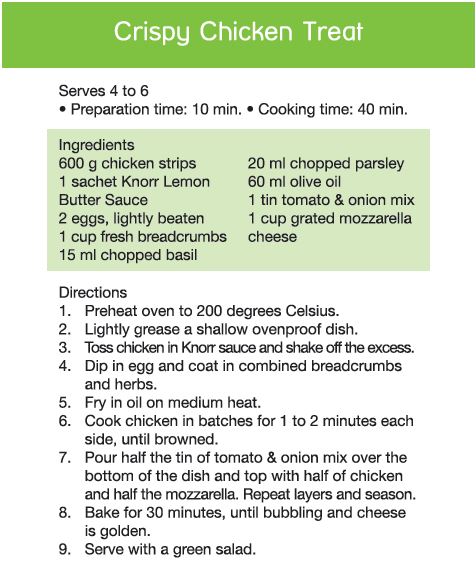 Crispy Chicken Treat

Serves 4 to 6
• Preparation time: 10 min. • Cooking time: 40 min.

Ingredients
600 g chicken strips
1 sachet Knorr Lemon Butter Sauce
2 eggs, lightly beaten
1 cup fresh breadcrumbs
15 ml chopped basil

20 ml chopped parsley
60 ml olive oil
1 tin tomato & onion mix
1 cup grated mozzarella cheese

Directions
1. Preheat oven to 200 degrees Celsius.
2. Lightly grease a shallow ovenproof dish.
3. Toss chicken in Knorr sauce and shake off the excess.
4. Dip in egg and coat in combined breadcrumbs and herbs.
5. Fry in oil on medium heat.
6. Cook chicken in batches for 1 to 2 minutes each side, until browned.
7. Pour half the tin of tomato & onion mix over the bottom of the dish and top with half of chicken and half the mozzarella. Repeat layers and season.
8. Bake for 30 minutes, until bubbling and cheese is golden.
9. Serve with a green salad.